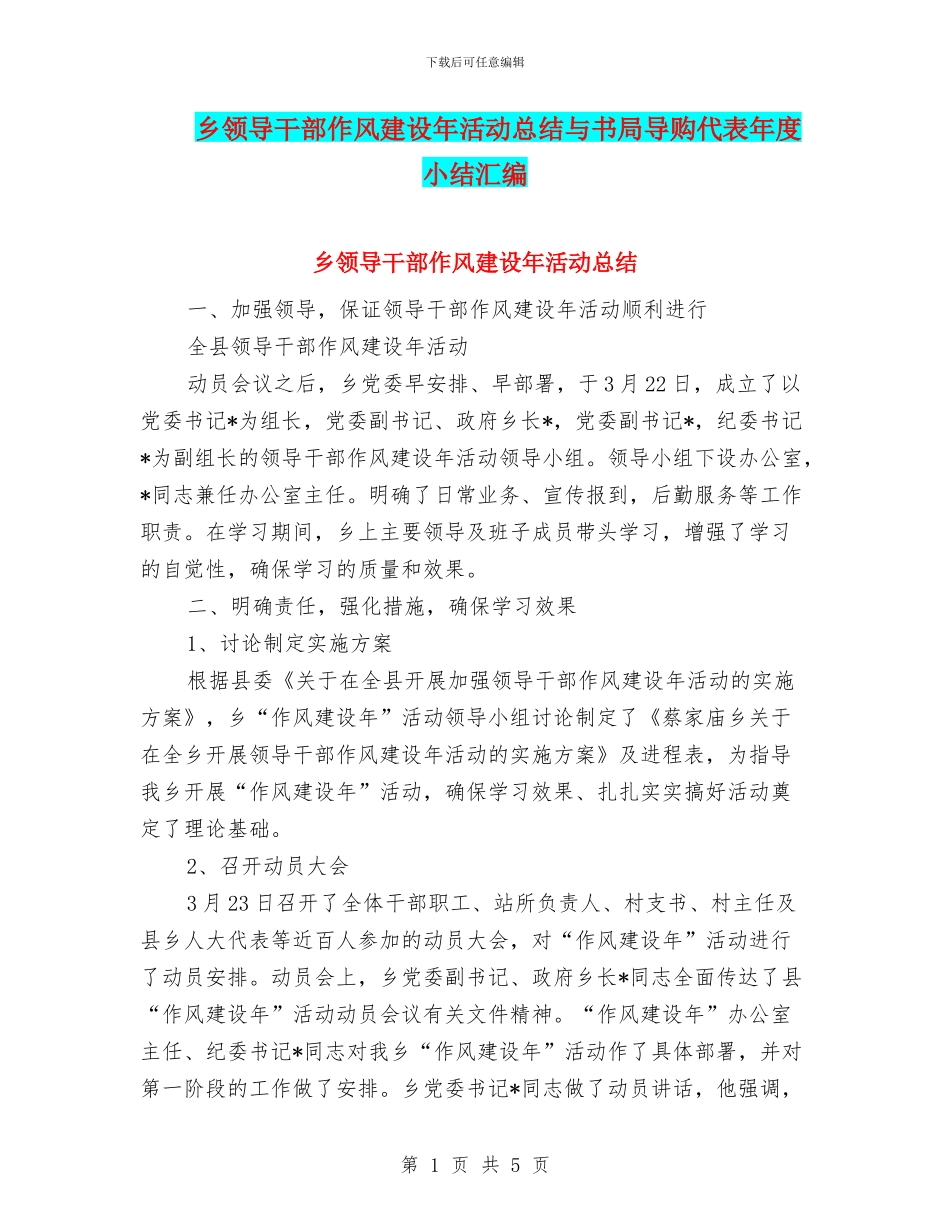 下载后可任意编辑

乡领导干部作风建设年活动总结与书局导购代表年度小结汇编

乡领导干部作风建设年活动总结

一、加强领导，保证领导干部作风建设年活动顺利进行

全县领导干部作风建设年活动

动员会议之后，乡党委早安排、早部署，于3月22日，成立了以党委书记*为组长，党委副书记、政府乡长*，党委副书记*，纪委书记*为副组长的领导干部作风建设年活动领导小组。领导小组下设办公室，*同志兼任办公室主任。明确了日常业务、宣传报到，后勤服务等工作职责。在学习期间，乡上主要领导及班子成员带头学习，增强了学习的自觉性，确保学习的质量和效果。

二、明确责任，强化措施，确保学习效果

1、讨论制定实施方案

根据县委《关于在全县开展加强领导干部作风建设年活动的实施方案》，乡“作风建设年”活动领导小组讨论制定了《蔡家庙乡关于在全乡开展领导干部作风建设年活动的实施方案》及进程表，为指导我乡开展“作风建设年”活动，确保学习效果、扎扎实实搞好活动奠定了理论基础。

2、召开动员大会

3月23日召开了全体干部职工、站所负责人、村支书、村主任及县乡人大代表等近百人参加的动员大会，对“作风建设年”活动进行了动员安排。动员会上，乡党委副书记、政府乡长*同志全面传达了县“作风建设年”活动动员会议有关文件精神。“作风建设年”办公室主任、纪委书记*同志对我乡“作风建设年”活动作了具体部署，并对第一阶段的工作做了安排。乡党委书记*同志做了动员讲话，他强调，

第 1 页 共 5 页